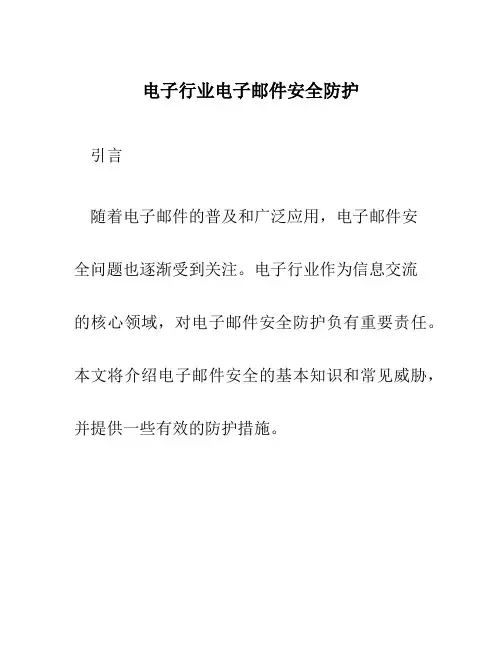 电子行业电子邮件安全防护

引言

随着电子邮件的普及和广泛应用，电子邮件安全问题也逐渐受到关注。电子行业作为信息交流的核心领域，对电子邮件安全防护负有重要责任。本文将介绍电子邮件安全的基本知识和常见威胁，并提供一些有效的防护措施。